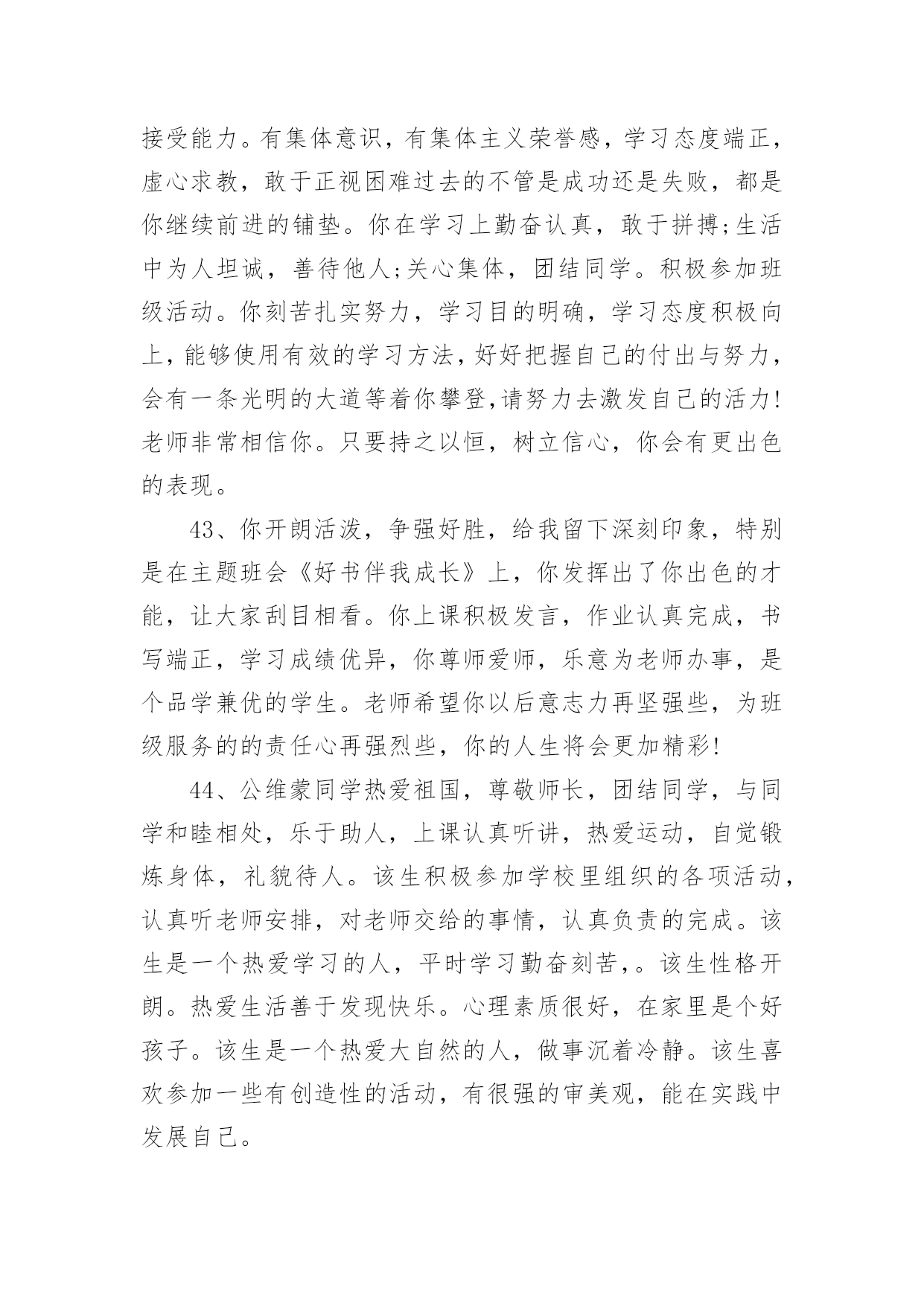 接受能力。有集体意识，有集体主义荣誉感，学习态度端正，虚心求教，敢于正视困难过去的不管是成功还是失败，都是你继续前进的铺垫。你在学习上勤奋认真，敢于拼搏;生活中为人坦诚，善待他人;关心集体，团结同学。积极参加班级活动。你刻苦扎实努力，学习目的明确，学习态度积极向上，能够使用有效的学习方法，好好把握自己的付出与努力，会有一条光明的大道等着你攀登,请努力去激发自己的活力!老师非常相信你。只要持之以恒，树立信心，你会有更出色的表现。

43、你开朗活泼，争强好胜，给我留下深刻印象，特别是在主题班会《好书伴我成长》上，你发挥出了你出色的才能，让大家刮目相看。你上课积极发言，作业认真完成，书写端正，学习成绩优异，你尊师爱师，乐意为老师办事，是个品学兼优的学生。老师希望你以后意志力再坚强些，为班级服务的的责任心再强烈些，你的人生将会更加精彩!

44、公维蒙同学热爱祖国，尊敬师长，团结同学，与同学和睦相处，乐于助人，上课认真听讲，热爱运动，自觉锻炼身体，礼貌待人。该生积极参加学校里组织的各项活动，认真听老师安排，对老师交给的事情，认真负责的完成。该生是一个热爱学习的人，平时学习勤奋刻苦，。该生性格开朗。热爱生活善于发现快乐。心理素质很好，在家里是个好孩子。该生是一个热爱大自然的人，做事沉着冷静。该生喜欢参加一些有创造性的活动，有很强的审美观，能在实践中发展自己。